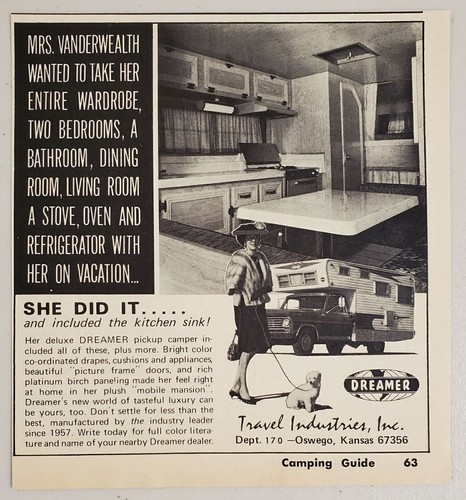 MRS. VANDERWEALTH WANTED TO TAKE HER ENTIRE WARDROBE, TWO BEDROOMS, A BATHROOM, DINING ROOM, LIVING ROOM A STOVE, OVEN AND REFRIGERATOR WITH HER ON VACATION...

SHE DID IT.....
and included the kitchen sink!

Her deluxe DREAMER pickup camper included all of these, plus more. Bright color co-ordinated drapes, cushions and appliances, beautiful "picture frame" doors, and rich platinum birch paneling made her feel right at home in her plush "mobile mansion". Dreamer's new world of tasteful luxury can be yours, too. Don't settle for less than the best, manufactured by the industry leader since 1957. Write today for full color literature and name of your nearby Dreamer dealer.

DREAMER

Travel Industries, Inc.
Dept. 170 —Oswego, Kansas 67356

Camping Guide 63